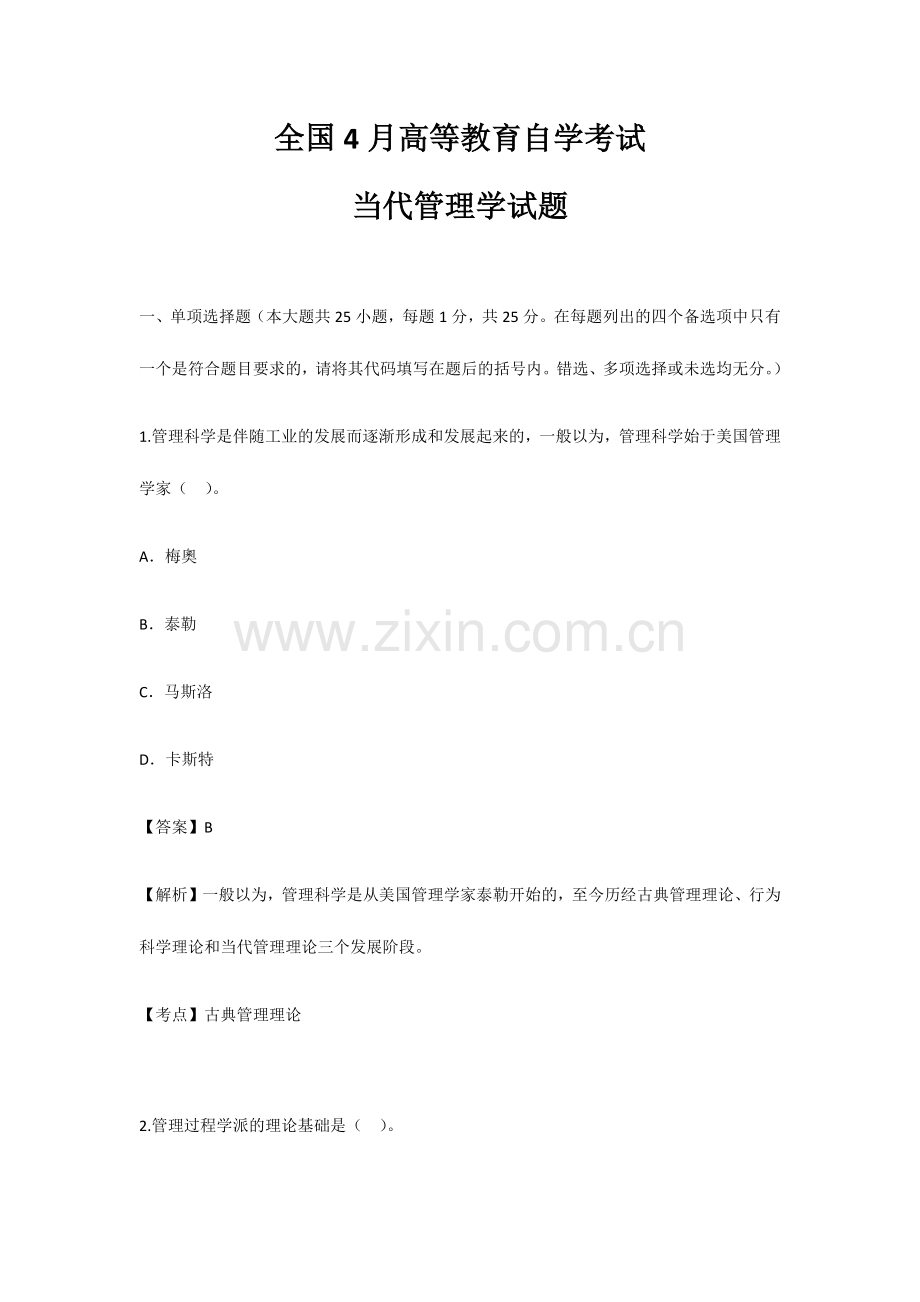 全国4月高等教育自学考试

当代管理学试题

一、单项选择题（本大题共25小题，每题1分，共25分。在每题列出的四个备选项中只有一个是符合题目要求的，请将其代码填写在题后的括号内。错选、多项选择或未选均无分。）

1.管理科学是伴随工业的发展而逐渐形成和发展起来的，一般以为，管理科学始于美国管理学家（ ）。

A．梅奥

B．泰勒

C．马斯洛

D．卡斯特

【答案】B

【解析】一般以为，管理科学是从美国管理学家泰勒开始的，至今历经古典管理理论、行为科学理论和当代管理理论三个发展阶段。

【考点】古典管理理论

2.管理过程学派的理论基础是（ ）。

www.zixin.com.cn